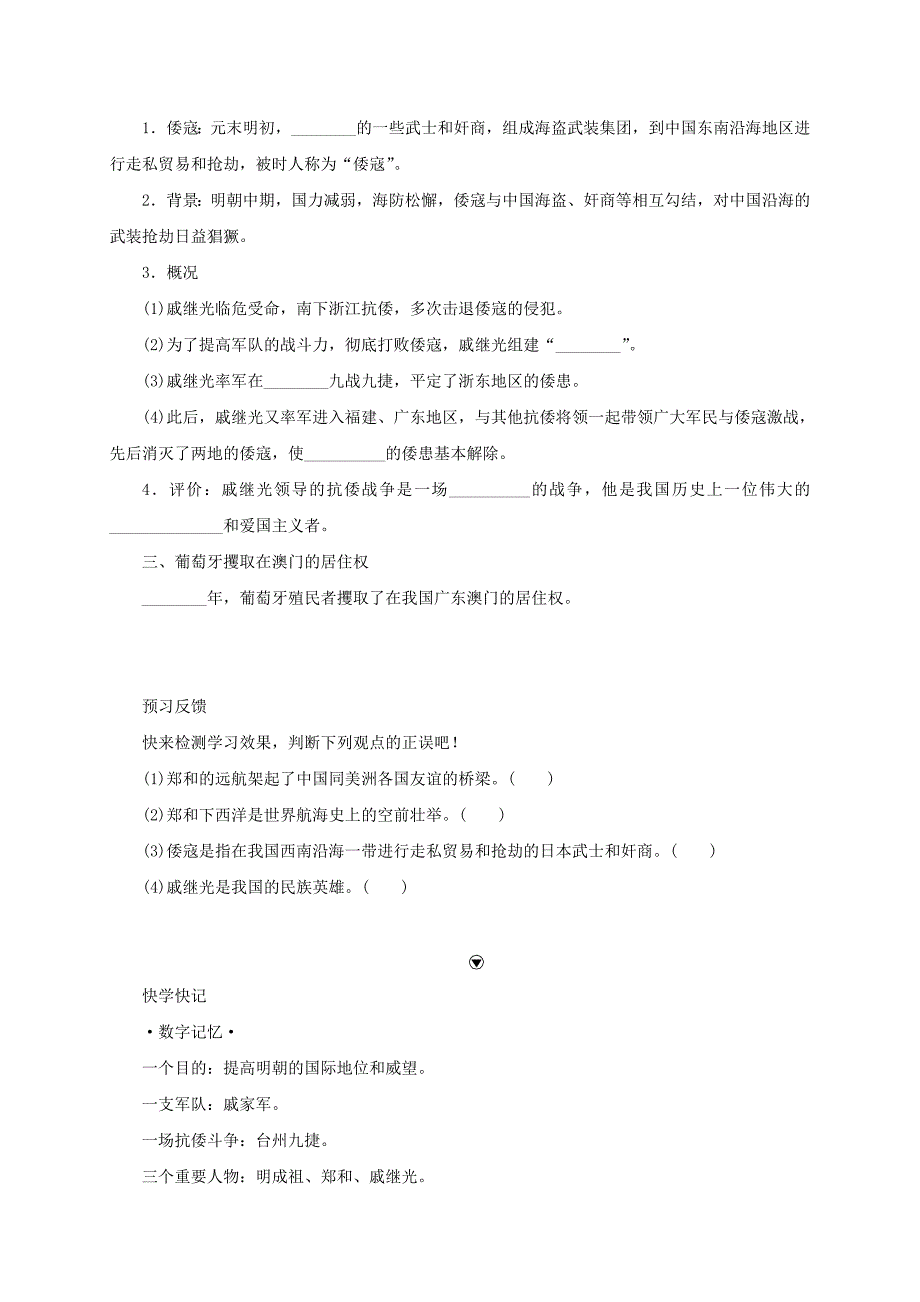 1．倭寇：元末明初，________的一些武士和奸商，组成海盗武装集团，到中国东南沿海地区进行走私贸易和抢劫，被时人称为“倭寇”。

2．背景：明朝中期，国力减弱，海防松懈，倭寇与中国海盗、奸商等相互勾结，对中国沿海的武装抢劫日益猖獗。

3．概况

(1)戚继光临危受命，南下浙江抗倭，多次击退倭寇的侵犯。

(2)为了提高军队的战斗力，彻底打败倭寇，戚继光组建“________”。

(3)戚继光率军在________九战九捷，平定了浙东地区的倭患。

(4)此后，戚继光又率军进入福建、广东地区，与其他抗倭将领一起带领广大军民与倭寇激战，先后消灭了两地的倭寇，使__________的倭患基本解除。

4．评价：戚继光领导的抗倭战争是一场__________的战争，他是我国历史上一位伟大的______________和爱国主义者。

三、葡萄牙攫取在澳门的居住权

________年，葡萄牙殖民者攫取了在我国广东澳门的居住权。

预习反馈

快来检测学习效果，判断下列观点的正误吧！

(1)郑和的远航架起了中国同美洲各国友谊的桥梁。(　　)

(2)郑和下西洋是世界航海史上的空前壮举。(　　)

(3)倭寇是指在我国西南沿海一带进行走私贸易和抢劫的日本武士和奸商。(　　)

(4)戚继光是我国的民族英雄。(　　)

快学快记

·数字记忆·

一个目的：提高明朝的国际地位和威望。

一支军队：戚家军。

一场抗倭斗争：台州九捷。

三个重要人物：明成祖、郑和、戚继光。